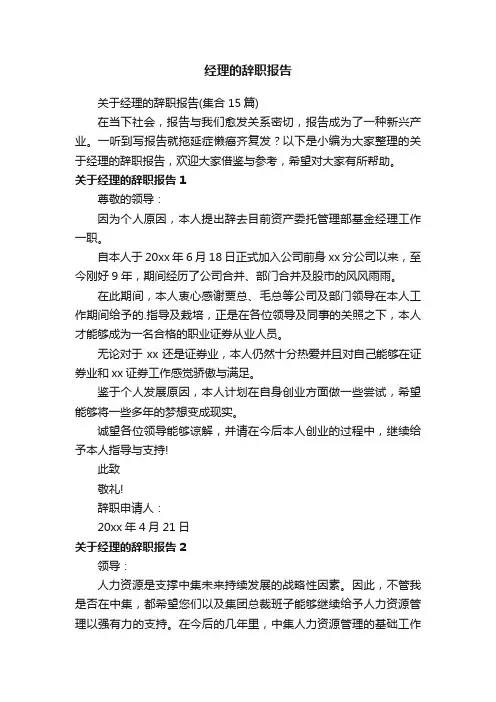 经理的辞职报告

关于经理的辞职报告(集合 15 篇)

在当下社会，报告与我们愈发关系密切，报告成为了一种新兴产业。一听到写报告就拖延症懒癌齐复发？以下是小编为大家整理的关于经理的辞职报告，欢迎大家借鉴与参考，希望对大家有所帮助。

关于经理的辞职报告 1

尊敬的领导：

因为个人原因，本人提出辞去目前资产委托管理部基金经理工作一职。

自本人于 20xx 年 6 月 18 日正式加入公司前身 xx 分公司以来，至今刚好 9 年，期间经历了公司合并、部门合并及股市的风风雨雨。

在此期间，本人衷心感谢贾总、毛总等公司及部门领导在本人工作期间给予的.指导及栽培，正是在各位领导及同事的关照之下，本人才能够成为一名合格的职业证券从业人员。

无论对于 xx 还是证券业，本人仍然十分热爱并且对自己能够在证券业和 xx 证券工作感觉骄傲与满足。

鉴于个人发展原因，本人计划在自身创业方面做一些尝试，希望能够将一些多年的梦想变成现实。

诚望各位领导能够谅解，并请在今后本人创业的过程中，继续给予本人指导与支持!

此致

敬礼!

辞职申请人：

20xx 年 4 月 21 日

关于经理的辞职报告 2

领导：

人力资源是支撑中集未来持续发展的战略性因素。因此，不管我是否在中集，都希望您们以及集团总裁班子能够继续给予人力资源管理以强有力的支持。在今后的几年里，中集人力资源管理的基础工作